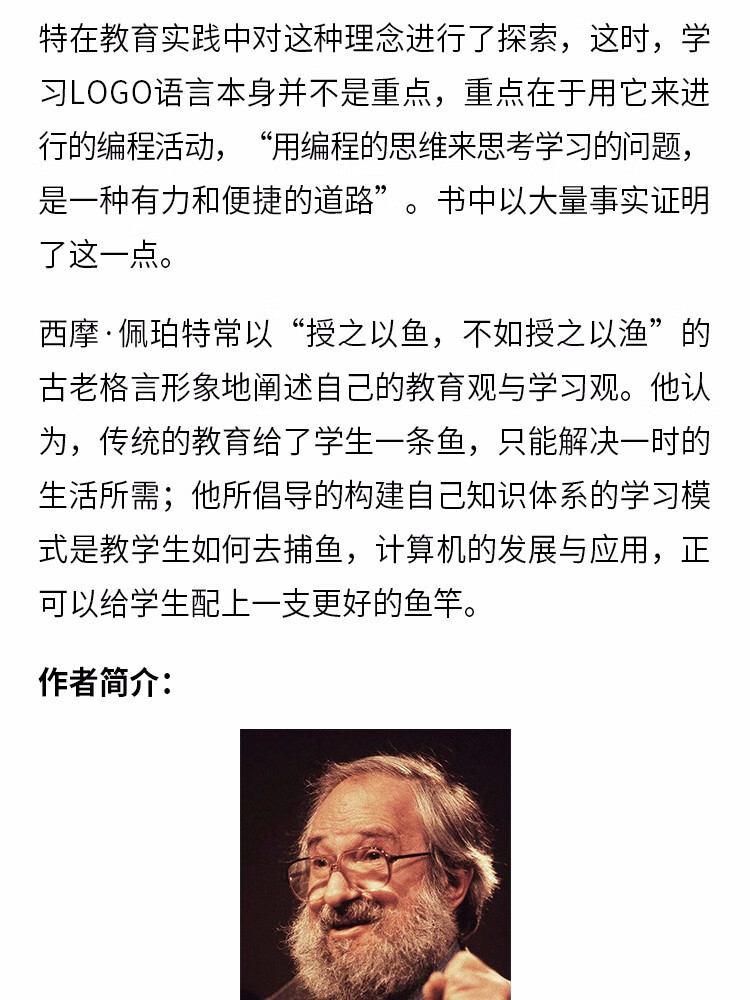 特在教育实践中对这种理念进行了探索，这时，学习LOGO语言本身并不是重点，重点在于用它来进行的编程活动，“用编程的思维来思考学习的问题，是一种有力和便捷的道路”。书中以大量事实证明了这一点。

西摩·佩珀特常以“授之以鱼，不如授之以渔”的古老格言形象地阐述自己的教育观与学习观。他认为，传统的教育给了学生一条鱼，只能解决一时的生活所需；他所倡导的构建自己知识体系的学习模式是教学生如何去捕鱼，计算机的发展与应用，正可以给学生配上一支更好的鱼竿。

作者简介：